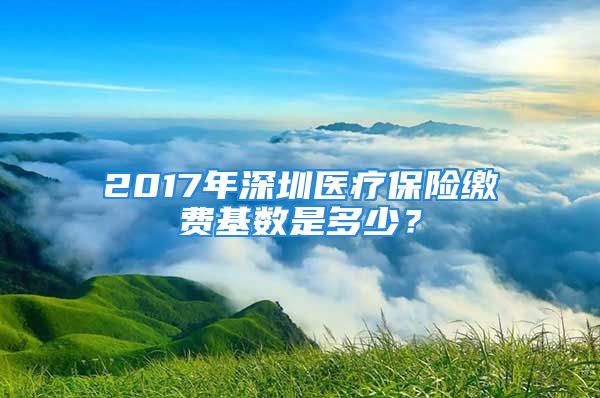 2017年深圳医疗保险缴费基数是多少？